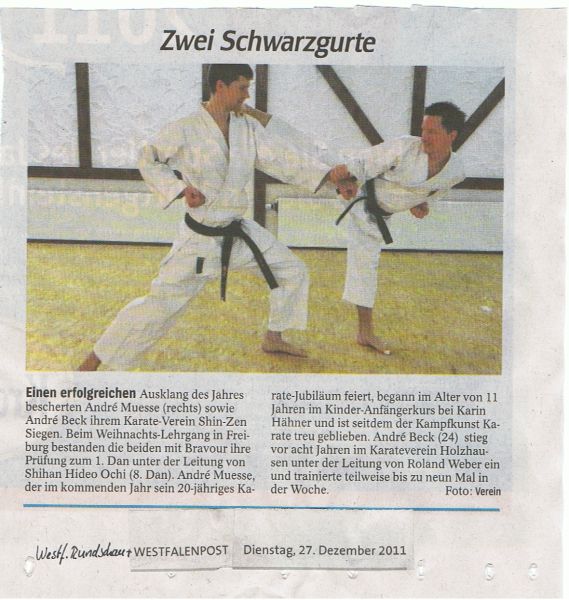 Zwei Schwarzgurte

Einen erfolgreichen Ausklang des Jahres bescherten André Muesse (rechts) sowie André Beck ihrem Karate-Verein Shin-Zen Siegen. Beim Weihnachts-Lehrgang in Freiburg bestanden die beiden mit Bravour ihre Prüfung zum 1. Dan unter der Leitung von Shihan Hideo Ochi (8. Dan). André Muesse, der im kommenden Jahr sein 20-jähriges Karate-Jubiläum feiert, begann im Alter von 11 Jahren im Kinder-Anfängerkurs bei Karin Hähner und ist seitdem der Kampfkunst Karate treu geblieben. André Beck (24) stieg vor acht Jahren im Karateverein Holzhausen unter der Leitung von Roland Weber ein und trainierte teilweise bis zu neun Mal in der Woche. Foto: Verein

Westf. Rundschau + WESTFALENPOST Dienstag, 27. Dezember 2011